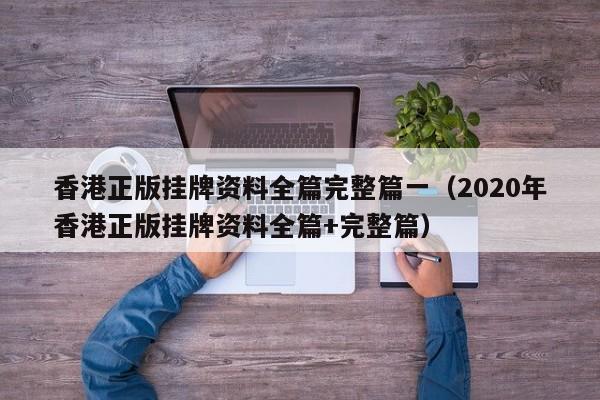 香港正版挂牌资料全篇完整篇一（2020年香港正版挂牌资料全篇+完整篇）